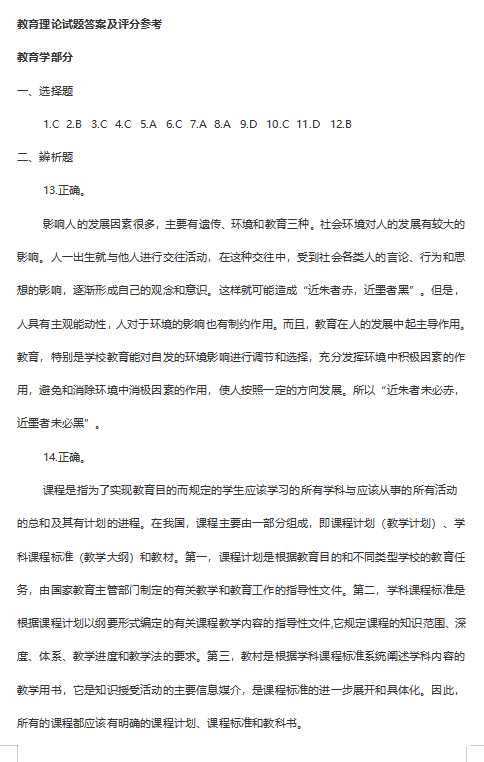 教育理论试题答案及评分参考

教育学部分

一、选择题

1.C 2.B 3.C 4.C 5.A 6.C 7.A 8.A 9.D 10.C 11.D 12.B

二、辨析题

13.正确。

影响人的发展因素很多，主要有遗传、环境和教育三种。社会环境对人的发展有较大的影响。人一出生就与他人进行交往活动，在这种交往中，受到社会各类人的言论、行为和思想的影响，逐渐形成自己的观念和意识。这样就可能造成“近朱者赤，近墨者黑”。但是，人具有主观能动性，人对于环境的影响也有制约作用。而且，教育在人的发展中起主导作用。教育，特别是学校教育能对自发的环境影响进行调节和选择，充分发挥环境中积极因素的作用，避免和消除环境中消极因素的作用，使人按照一定的方向发展。所以“近朱者未必赤，近墨者未必黑”。

14.正确。

课程是指为了实现教育目的而规定的学生应该学习的所有学科与应该从事的所有活动的总和及其有计划的进程。在我国，课程主要由一部分组成，即课程计划（教学计划）、学科课程标准（教学大纲）和教材。第一，课程计划是根据教育目的和不同类型学校的教育任务，由国家教育主管部门制定的有关教学和教育工作的指导性文件。第二，学科课程标准是根据课程计划以纲要形式编定的有关课程教学内容的指导性文件,它规定课程的知识范围、深度、体系、教学进度和教学法的要求。第三，教材是根据学科课程标准系统阐述学科内容的教学用书，它是知识授受活动的主要信息媒介，是课程标准的进一步展开和具体化。因此，所有的课程都应该有明确的课程计划、课程标准和教科书。